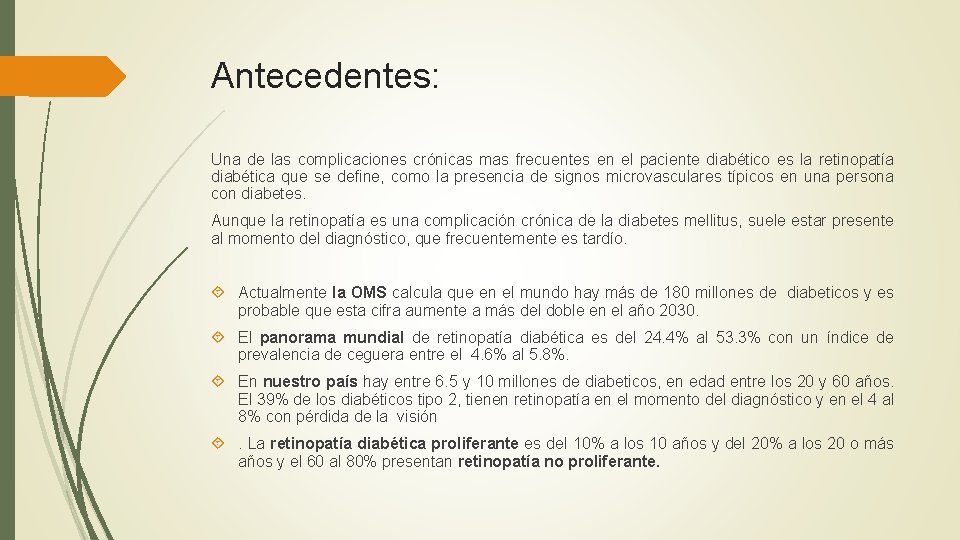 Antecedentes:

Una de las complicaciones crónicas mas frecuentes en el paciente diabético es la retinopatía diabética que se define, como la presencia de signos microvasculares típicos en una persona con diabetes.

Aunque la retinopatía es una complicación crónica de la diabetes mellitus, suele estar presente al momento del diagnóstico, que frecuentemente es tardío.

Actualmente la OMS calcula que en el mundo hay más de 180 millones de diabeticos y es probable que esta cifra aumente a más del doble en el año 2030.

El panorama mundial de retinopatía diabética es del 24.4% al 53.3% con un índice de prevalencia de ceguera entre el 4.6% al 5.8%.

En nuestro país hay entre 6.5 y 10 millones de diabeticos, en edad entre los 20 y 60 años. El 39% de los diabéticos tipo 2, tienen retinopatía en el momento del diagnóstico y en el 4 al 8% con pérdida de la visión

. La retinopatía diabética proliferante es del 10% a los 10 años y del 20% a los 20 o más años y el 60 al 80% presentan retinopatía no proliferante.